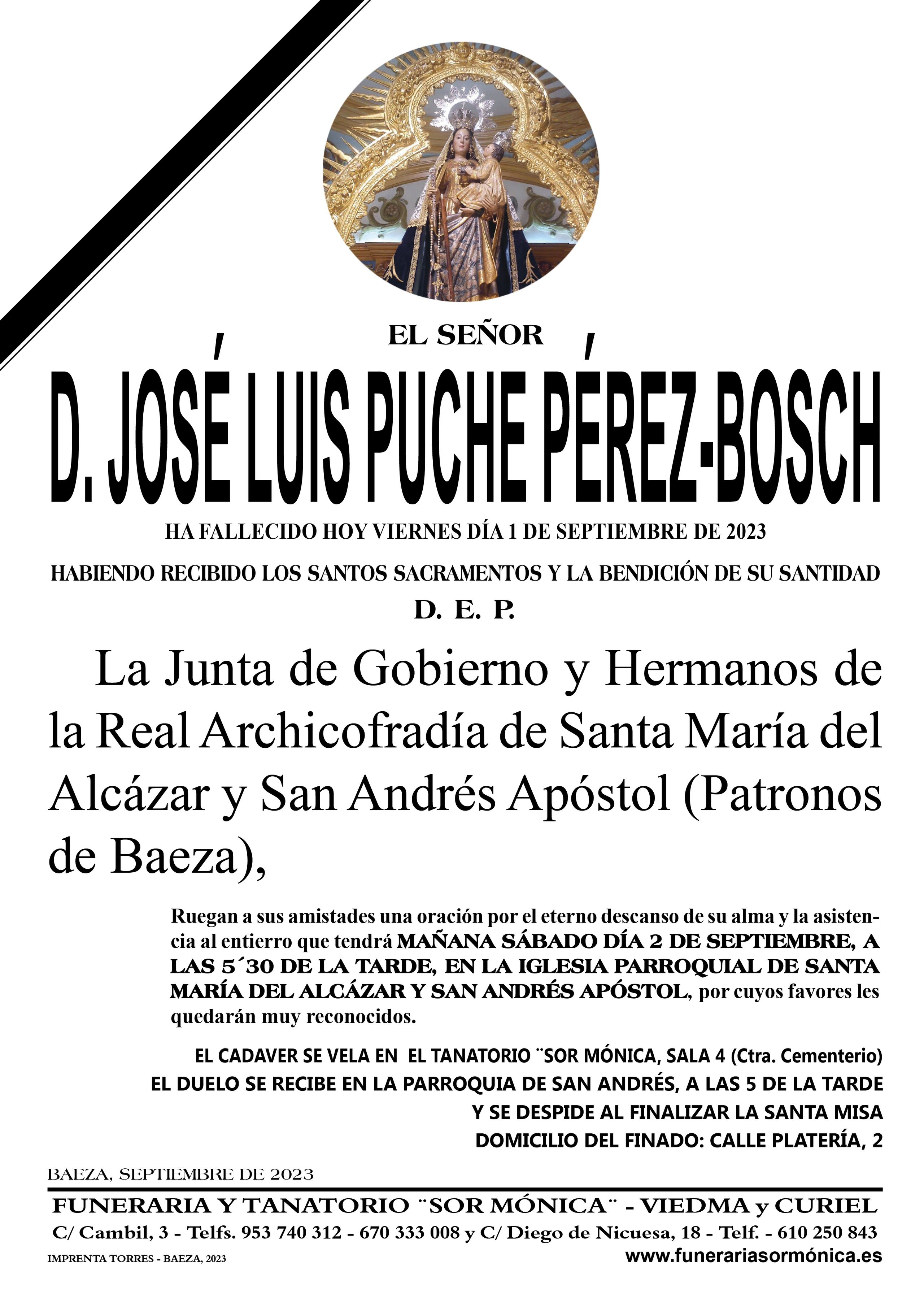 EL SEÑOR

D. JOSÉ LUIS PUCHE PÉREZ-BOSCH

HA FALLECIDO HOY VIERNES DÍA 1 DE SEPTIEMBRE DE 2023

HABIENDO RECIBIDO LOS SANTOS SACRAMENTOS Y LA BENDICIÓN DE SU SANTIDAD

D. E. P.

La Junta de Gobierno y Hermanos de la Real Archicofradía de Santa María del Alcázar y San Andrés Apóstol (Patronos de Baeza),

Ruegan a sus amistades una oración por el eterno descanso de su alma y la asistencia al entierro que tendrá MAÑANA SÁBADO DÍA 2 DE SEPTIEMBRE, A LAS 5´30 DE LA TARDE, EN LA IGLESIA PARROQUIAL DE SANTA MARÍA DEL ALCÁZAR Y SAN ANDRÉS APÓSTOL, por cuyos favores les quedarán muy reconocidos.

EL CADAVER SE VELA EN EL TANATORIO ¨SOR MÓNICA, SALA 4 (Ctra. Cementerio)
EL DUELO SE RECIBE EN LA PARROQUIA DE SAN ANDRÉS, A LAS 5 DE LA TARDE
Y SE DESPIDE AL FINALIZAR LA SANTA MISA
DOMICILIO DEL FINADO: CALLE PLATERÍA, 2

BAEZA, SEPTIEMBRE DE 2023

FUNERARIA Y TANATORIO ¨SOR MÓNICA¨ - VIEDMA y CURIEL
C/ Cambil, 3 - Telfs. 953 740 312 - 670 333 008 y C/ Diego de Nicuesa, 18 - Telf. - 610 250 843
IMPRENTA TORRES - BAEZA, 2023
www.funerariasormónica.es